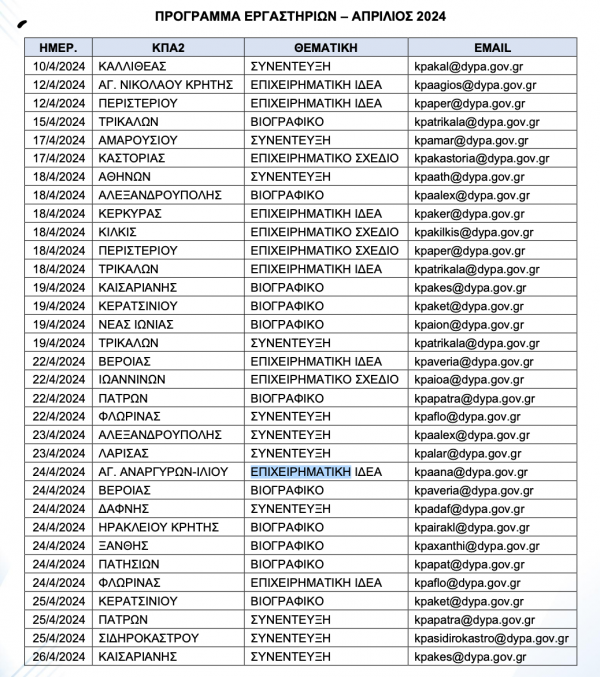 ΠΡΟΓΡΑΜΜΑ ΕΡΓΑΣΤΗΡΙΩΝ – ΑΠΡΙΛΙΟΣ 2024

| ΗΜΕΡ. | ΚΠΑ2 | ΘΕΜΑΤΙΚΗ | EMAIL |
|---|---|---|---|
| 10/4/2024 | ΚΑΛΛΙΘΕΑΣ | ΣΥΝΕΝΤΕΥΞΗ | kpakal@dypa.gov.gr |
| 12/4/2024 | ΑΓ. ΝΙΚΟΛΑΟΥ ΚΡΗΤΗΣ | ΕΠΙΧΕΙΡΗΜΑΤΙΚΗ ΙΔΕΑ | kpaagios@dypa.gov.gr |
| 12/4/2024 | ΠΕΡΙΣΤΕΡΙΟΥ | ΕΠΙΧΕΙΡΗΜΑΤΙΚΗ ΙΔΕΑ | kpaper@dypa.gov.gr |
| 15/4/2024 | ΤΡΙΚΑΛΩΝ | ΒΙΟΓΡΑΦΙΚΟ | kpatrikala@dypa.gov.gr |
| 17/4/2024 | ΑΜΑΡΟΥΣΙΟΥ | ΣΥΝΕΝΤΕΥΞΗ | kpamar@dypa.gov.gr |
| 17/4/2024 | ΚΑΣΤΟΡΙΑΣ | ΕΠΙΧΕΙΡΗΜΑΤΙΚΟ ΣΧΕΔΙΟ | kpakastoria@dypa.gov.gr |
| 18/4/2024 | ΑΘΗΝΩΝ | ΣΥΝΕΝΤΕΥΞΗ | kpaath@dypa.gov.gr |
| 18/4/2024 | ΑΛΕΞΑΝΔΡΟΥΠΟΛΗΣ | ΒΙΟΓΡΑΦΙΚΟ | kpaalex@dypa.gov.gr |
| 18/4/2024 | ΚΕΡΚΥΡΑΣ | ΕΠΙΧΕΙΡΗΜΑΤΙΚΗ ΙΔΕΑ | kpaker@dypa.gov.gr |
| 18/4/2024 | ΚΙΛΚΙΣ | ΕΠΙΧΕΙΡΗΜΑΤΙΚΟ ΣΧΕΔΙΟ | kpakilkis@dypa.gov.gr |
| 18/4/2024 | ΠΕΡΙΣΤΕΡΙΟΥ | ΕΠΙΧΕΙΡΗΜΑΤΙΚΟ ΣΧΕΔΙΟ | kpaper@dypa.gov.gr |
| 18/4/2024 | ΤΡΙΚΑΛΩΝ | ΕΠΙΧΕΙΡΗΜΑΤΙΚΗ ΙΔΕΑ | kpatrikala@dypa.gov.gr |
| 19/4/2024 | ΚΑΙΣΑΡΙΑΝΗΣ | ΒΙΟΓΡΑΦΙΚΟ | kpakes@dypa.gov.gr |
| 19/4/2024 | ΚΕΡΑΤΣΙΝΙΟΥ | ΒΙΟΓΡΑΦΙΚΟ | kpaket@dypa.gov.gr |
| 19/4/2024 | ΝΕΑΣ ΙΩΝΙΑΣ | ΒΙΟΓΡΑΦΙΚΟ | kpaion@dypa.gov.gr |
| 19/4/2024 | ΤΡΙΚΑΛΩΝ | ΣΥΝΕΝΤΕΥΞΗ | kpatrikala@dypa.gov.gr |
| 22/4/2024 | ΒΕΡΟΙΑΣ | ΕΠΙΧΕΙΡΗΜΑΤΙΚΗ ΙΔΕΑ | kpaveria@dypa.gov.gr |
| 22/4/2024 | ΙΩΑΝΝΙΝΩΝ | ΕΠΙΧΕΙΡΗΜΑΤΙΚΟ ΣΧΕΔΙΟ | kpaioa@dypa.gov.gr |
| 22/4/2024 | ΠΑΤΡΩΝ | ΒΙΟΓΡΑΦΙΚΟ | kpapatra@dypa.gov.gr |
| 22/4/2024 | ΦΛΩΡΙΝΑΣ | ΣΥΝΕΝΤΕΥΞΗ | kpaflo@dypa.gov.gr |
| 23/4/2024 | ΑΛΕΞΑΝΔΡΟΥΠΟΛΗΣ | ΣΥΝΕΝΤΕΥΞΗ | kpaalex@dypa.gov.gr |
| 23/4/2024 | ΛΑΡΙΣΑΣ | ΣΥΝΕΝΤΕΥΞΗ | kpalar@dypa.gov.gr |
| 24/4/2024 | ΑΓ. ΑΝΑΡΓΥΡΩΝ-ΙΛΙΟΥ | ΕΠΙΧΕΙΡΗΜΑΤΙΚΗ ΙΔΕΑ | kpaana@dypa.gov.gr |
| 24/4/2024 | ΒΕΡΟΙΑΣ | ΒΙΟΓΡΑΦΙΚΟ | kpaveria@dypa.gov.gr |
| 24/4/2024 | ΔΑΦΝΗΣ | ΣΥΝΕΝΤΕΥΞΗ | kpadaf@dypa.gov.gr |
| 24/4/2024 | ΗΡΑΚΛΕΙΟΥ ΚΡΗΤΗΣ | ΒΙΟΓΡΑΦΙΚΟ | kpairakl@dypa.gov.gr |
| 24/4/2024 | ΞΑΝΘΗΣ | ΒΙΟΓΡΑΦΙΚΟ | kpaxanthi@dypa.gov.gr |
| 24/4/2024 | ΠΑΤΗΣΙΩΝ | ΒΙΟΓΡΑΦΙΚΟ | kpapat@dypa.gov.gr |
| 24/4/2024 | ΦΛΩΡΙΝΑΣ | ΕΠΙΧΕΙΡΗΜΑΤΙΚΗ ΙΔΕΑ | kpaflo@dypa.gov.gr |
| 25/4/2024 | ΚΕΡΑΤΣΙΝΙΟΥ | ΒΙΟΓΡΑΦΙΚΟ | kpaket@dypa.gov.gr |
| 25/4/2024 | ΠΑΤΡΩΝ | ΣΥΝΕΝΤΕΥΞΗ | kpapatra@dypa.gov.gr |
| 25/4/2024 | ΣΙΔΗΡΟΚΑΣΤΡΟΥ | ΣΥΝΕΝΤΕΥΞΗ | kpasidirokastro@dypa.gov.gr |
| 26/4/2024 | ΚΑΙΣΑΡΙΑΝΗΣ | ΣΥΝΕΝΤΕΥΞΗ | kpakes@dypa.gov.gr |